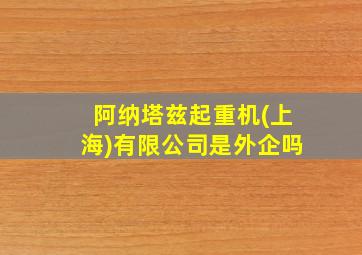 阿纳塔兹起重机(上海)有限公司是外企吗